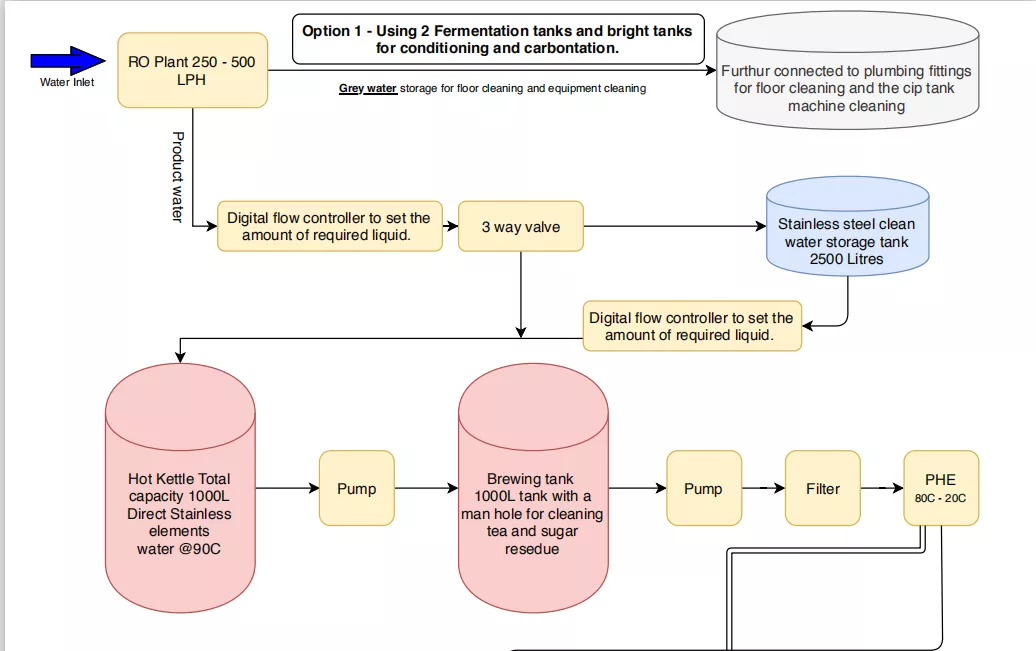 Option 1 - Using 2 Fermentation tanks and bright tanks for conditioning and carbontation.

Water Inlet

RO Plant 250 - 500 LPH

Grey water storage for floor cleaning and equipment cleaning

Furthur connected to plumbing fittings for floor cleaning and the cip tank machine cleaning

Product water

Digital flow controller to set the amount of required liquid.

3 way valve

Stainless steel clean water storage tank 2500 Litres

Digital flow controller to set the amount of required liquid.

Hot Kettle Total capacity 1000L Direct Stainless elements water @90C

Pump

Brewing tank 1000L tank with a man hole for cleaning tea and sugar resedue

Pump

Filter

PHE 80C - 20C